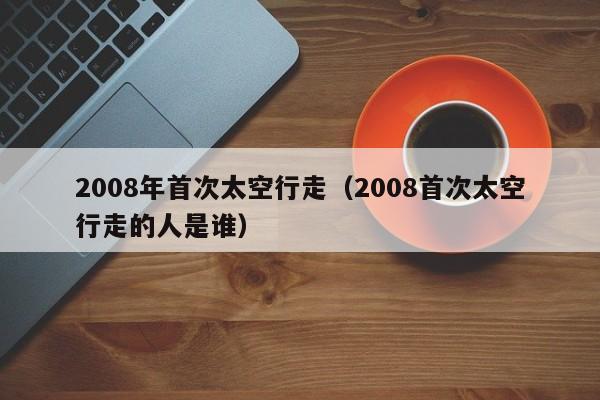 2008年首次太空行走（2008首次太空行走的人是谁）